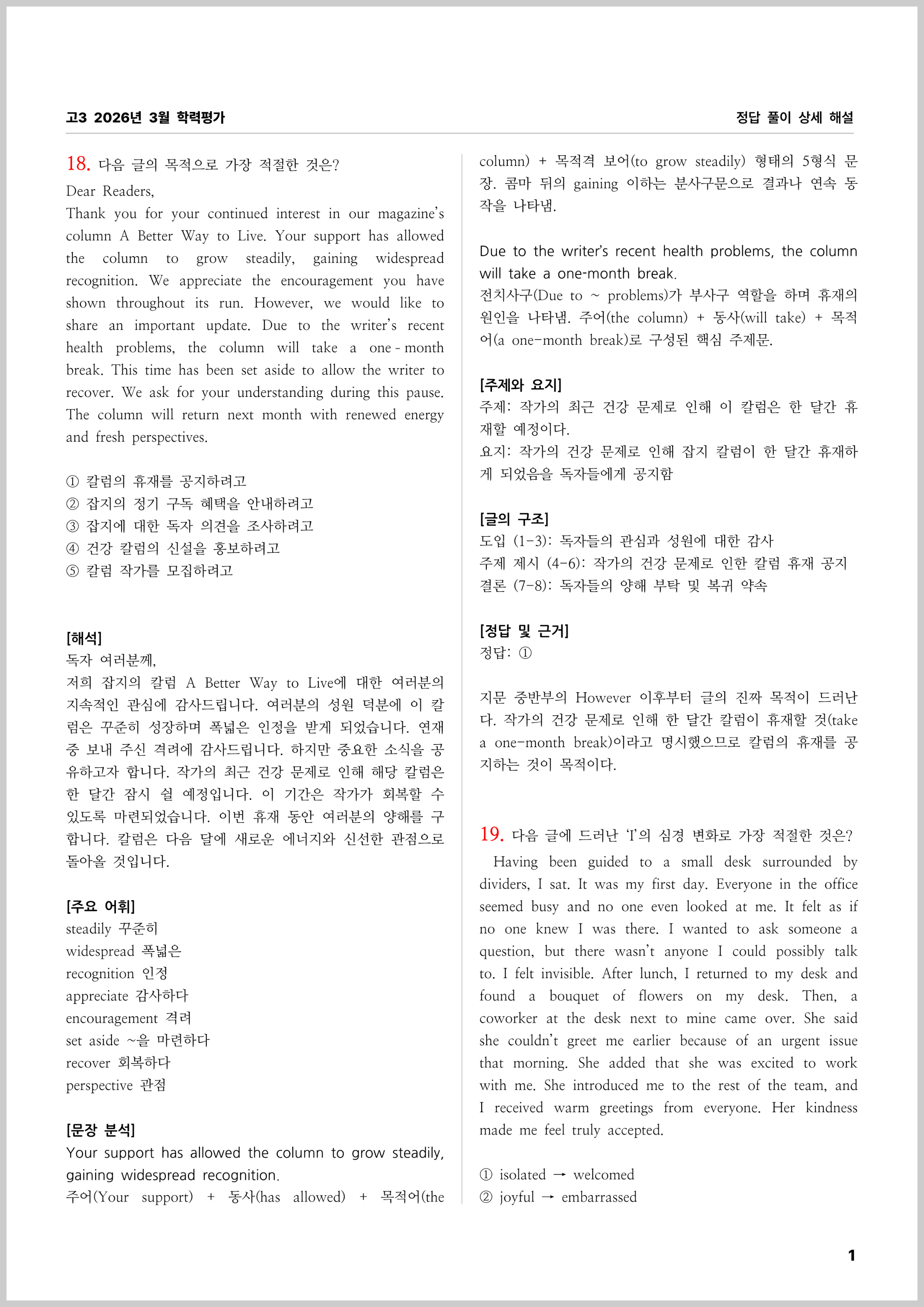 고3 2026년 3월 학력평가

정답 풀이 상세 해설

18. 다음 글의 목적으로 가장 적절한 것은?

Dear Readers,
Thank you for your continued interest in our magazine's column A Better Way to Live. Your support has allowed the column to grow steadily, gaining widespread recognition. We appreciate the encouragement you have shown throughout its run. However, we would like to share an important update. Due to the writer's recent health problems, the column will take a one-month break. This time has been set aside to allow the writer to recover. We ask for your understanding during this pause. The column will return next month with renewed energy and fresh perspectives.

① 칼럼의 휴재를 공지하려고
② 잡지의 정기 구독 혜택을 안내하려고
③ 잡지에 대한 독자 의견을 조사하려고
④ 건강 칼럼의 신설을 홍보하려고
⑤ 칼럼 작가를 모집하려고

[해석]
독자 여러분께,
저희 잡지의 칼럼 A Better Way to Live에 대한 여러분의 지속적인 관심에 감사드립니다. 여러분의 성원 덕분에 이 칼럼은 꾸준히 성장하며 폭넓은 인정을 받게 되었습니다. 연재 중 보내 주신 격려에 감사드립니다. 하지만 중요한 소식을 공유하고자 합니다. 작가의 최근 건강 문제로 인해 해당 칼럼은 한 달간 잠시 쉴 예정입니다. 이 기간은 작가가 회복할 수 있도록 마련되었습니다. 이번 휴재 동안 여러분의 양해를 구합니다. 칼럼은 다음 달에 새로운 에너지와 신선한 관점으로 돌아올 것입니다.

[주요 어휘]
steadily 꾸준히
widespread 폭넓은
recognition 인정
appreciate 감사하다
encouragement 격려
set aside ~을 마련하다
recover 회복하다
perspective 관점

[문장 분석]
Your support has allowed the column to grow steadily, gaining widespread recognition.
주어(Your support) + 동사(has allowed) + 목적어(the column) + 목적격 보어(to grow steadily) 형태의 5형식 문장. 콤마 뒤의 gaining 이하는 분사구문으로 결과나 연속 동작을 나타냄.

Due to the writer's recent health problems, the column will take a one-month break.
전치사구(Due to ~ problems)가 부사구 역할을 하며 휴재의 원인을 나타냄. 주어(the column) + 동사(will take) + 목적어(a one-month break)로 구성된 핵심 주제문.

[주제와 요지]
주제: 작가의 최근 건강 문제로 인해 이 칼럼은 한 달간 휴재할 예정이다.
요지: 작가의 건강 문제로 인해 잡지 칼럼이 한 달간 휴재하게 되었음을 독자들에게 공지함

[글의 구조]
도입 (1-3): 독자들의 관심과 성원에 대한 감사
주제 제시 (4-6): 작가의 건강 문제로 인한 칼럼 휴재 공지
결론 (7-8): 독자들의 양해 부탁 및 복귀 약속

[정답 및 근거]
정답: ①

지문 중반부의 However 이후부터 글의 진짜 목적이 드러난다. 작가의 건강 문제로 인해 한 달간 칼럼이 휴재할 것(take a one-month break)이라고 명시했으므로 칼럼의 휴재를 공지하는 것이 목적이다.

19. 다음 글에 드러난 'I'의 심경 변화로 가장 적절한 것은?

Having been guided to a small desk surrounded by dividers, I sat. It was my first day. Everyone in the office seemed busy and no one even looked at me. It felt as if no one knew I was there. I wanted to ask someone a question, but there wasn't anyone I could possibly talk to. I felt invisible. After lunch, I returned to my desk and found a bouquet of flowers on my desk. Then, a coworker at the desk next to mine came over. She said she couldn't greet me earlier because of an urgent issue that morning. She added that she was excited to work with me. She introduced me to the rest of the team, and I received warm greetings from everyone. Her kindness made me feel truly accepted.

① isolated → welcomed
② joyful → embarrassed

1